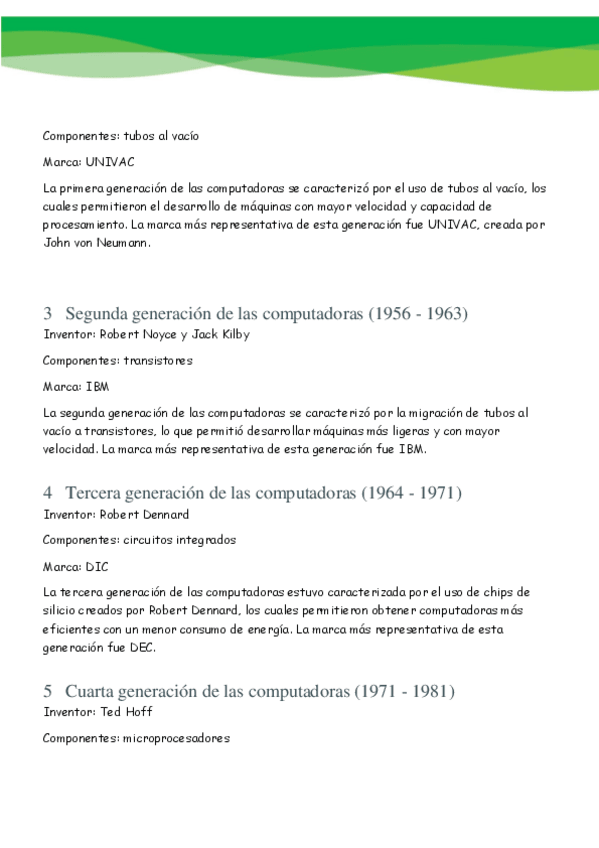 Componentes: tubos al vacío

Marca: UNIVAC

La primera generación de las computadoras se caracterizó por el uso de tubos al vacío, los cuales permitieron el desarrollo de máquinas con mayor velocidad y capacidad de procesamiento. La marca más representativa de esta generación fue UNIVAC, creada por John von Neumann.

3 Segunda generación de las computadoras (1956 - 1963)

Inventor: Robert Noyce y Jack Kilby

Componentes: transistores

Marca: IBM

La segunda generación de las computadoras se caracterizó por la migración de tubos al vacío a transistores, lo que permitió desarrollar máquinas más ligeras y con mayor velocidad. La marca más representativa de esta generación fue IBM.

4 Tercera generación de las computadoras (1964 - 1971)

Inventor: Robert Dennard

Componentes: circuitos integrados

Marca: DIC

La tercera generación de las computadoras estuvo caracterizada por el uso de chips de silicio creados por Robert Dennard, los cuales permitieron obtener computadoras más eficientes con un menor consumo de energía. La marca más representativa de esta generación fue DEC.

5 Cuarta generación de las computadoras (1971 - 1981)

Inventor: Ted Hoff

Componentes: microprocesadores